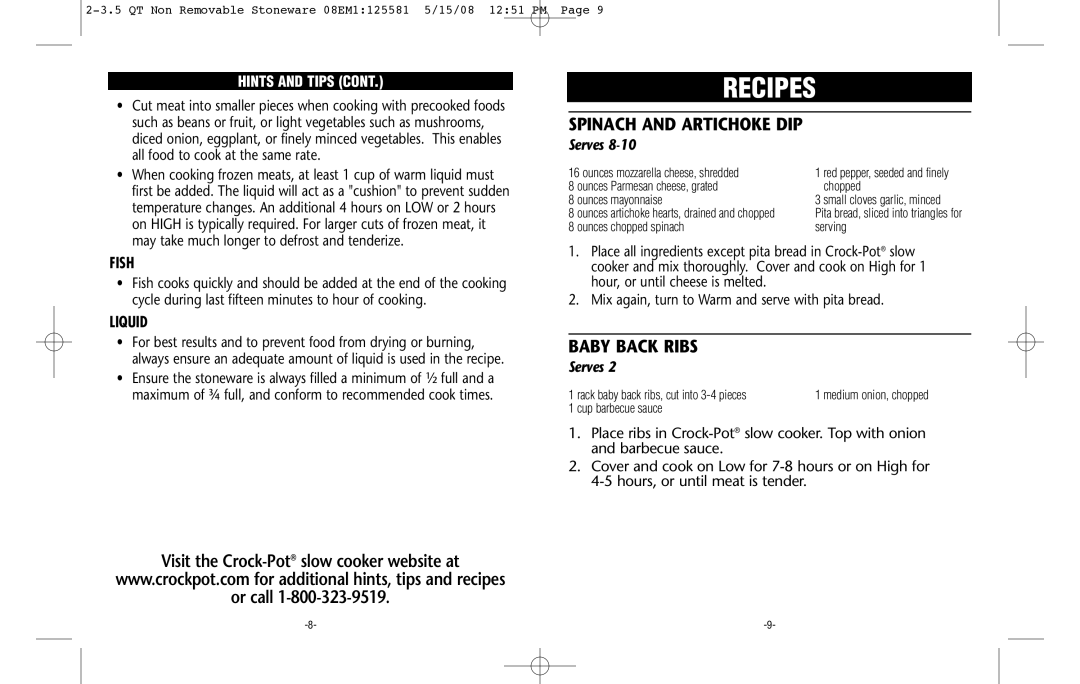 2-3.5 QT Non Removable Stoneware 08EM1:125581 5/15/08 12:51 PM Page 9

HINTS AND TIPS (CONT.)

• Cut meat into smaller pieces when cooking with precooked foods such as beans or fruit, or light vegetables such as mushrooms, diced onion, eggplant, or finely minced vegetables. This enables all food to cook at the same rate.

• When cooking frozen meats, at least 1 cup of warm liquid must first be added. The liquid will act as a "cushion" to prevent sudden temperature changes. An additional 4 hours on LOW or 2 hours on HIGH is typically required. For larger cuts of frozen meat, it may take much longer to defrost and tenderize.

FISH

• Fish cooks quickly and should be added at the end of the cooking cycle during last fifteen minutes to hour of cooking.

LIQUID

• For best results and to prevent food from drying or burning, always ensure an adequate amount of liquid is used in the recipe.

• Ensure the stoneware is always filled a minimum of ½ full and a maximum of ¾ full, and conform to recommended cook times.

Visit the Crock-Pot® slow cooker website at www.crockpot.com for additional hints, tips and recipes or call 1-800-323-9519.

-8-

RECIPES

SPINACH AND ARTICHOKE DIP

Serves 8-10

16 ounces mozzarella cheese, shredded
8 ounces Parmesan cheese, grated
8 ounces mayonnaise
8 ounces artichoke hearts, drained and chopped
8 ounces chopped spinach

1 red pepper, seeded and finely chopped
3 small cloves garlic, minced
Pita bread, sliced into triangles for serving

1. Place all ingredients except pita bread in Crock-Pot® slow cooker and mix thoroughly. Cover and cook on High for 1 hour, or until cheese is melted.

2. Mix again, turn to Warm and serve with pita bread.

BABY BACK RIBS

Serves 2

1 rack baby back ribs, cut into 3-4 pieces
1 cup barbecue sauce

1 medium onion, chopped

1. Place ribs in Crock-Pot® slow cooker. Top with onion and barbecue sauce.

2. Cover and cook on Low for 7-8 hours or on High for 4-5 hours, or until meat is tender.

-9-